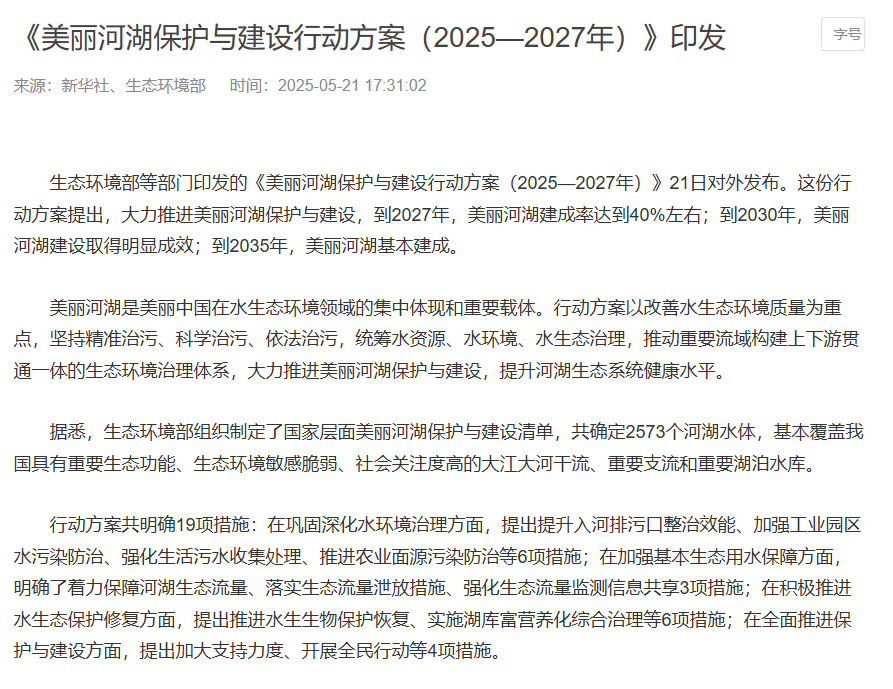 《美丽河湖保护与建设行动方案（2025—2027年）》印发

字号

来源：新华社、生态环境部　　时间：2025-05-21 17:31:02

生态环境部等部门印发的《美丽河湖保护与建设行动方案（2025—2027年）》21日对外发布。这份行动方案提出，大力推进美丽河湖保护与建设，到2027年，美丽河湖建成率达到40%左右；到2030年，美丽河湖建设取得明显成效；到2035年，美丽河湖基本建成。

美丽河湖是美丽中国在水生态环境领域的集中体现和重要载体。行动方案以改善水生态环境质量为重点，坚持精准治污、科学治污、依法治污，统筹水资源、水环境、水生态治理，推动重要流域构建上下游贯通一体的生态环境治理体系，大力推进美丽河湖保护与建设，提升河湖生态系统健康水平。

据悉，生态环境部组织制定了国家层面美丽河湖保护与建设清单，共确定2573个河湖水体，基本覆盖我国具有重要生态功能、生态环境敏感脆弱、社会关注度高的大江大河干流、重要支流和重要湖泊水库。

行动方案共明确19项措施：在巩固深化水环境治理方面，提出提升入河排污口整治效能、加强工业园区水污染防治、强化生活污水收集处理、推进农业面源污染防治等6项措施；在加强基本生态用水保障方面，明确了着力保障河湖生态流量、落实生态流量泄放措施、强化生态流量监测信息共享3项措施；在积极推进水生态保护修复方面，提出推进水生生物保护恢复、实施湖库富营养化综合治理等6项措施；在全面推进保护与建设方面，提出加大支持力度、开展全民行动等4项措施。